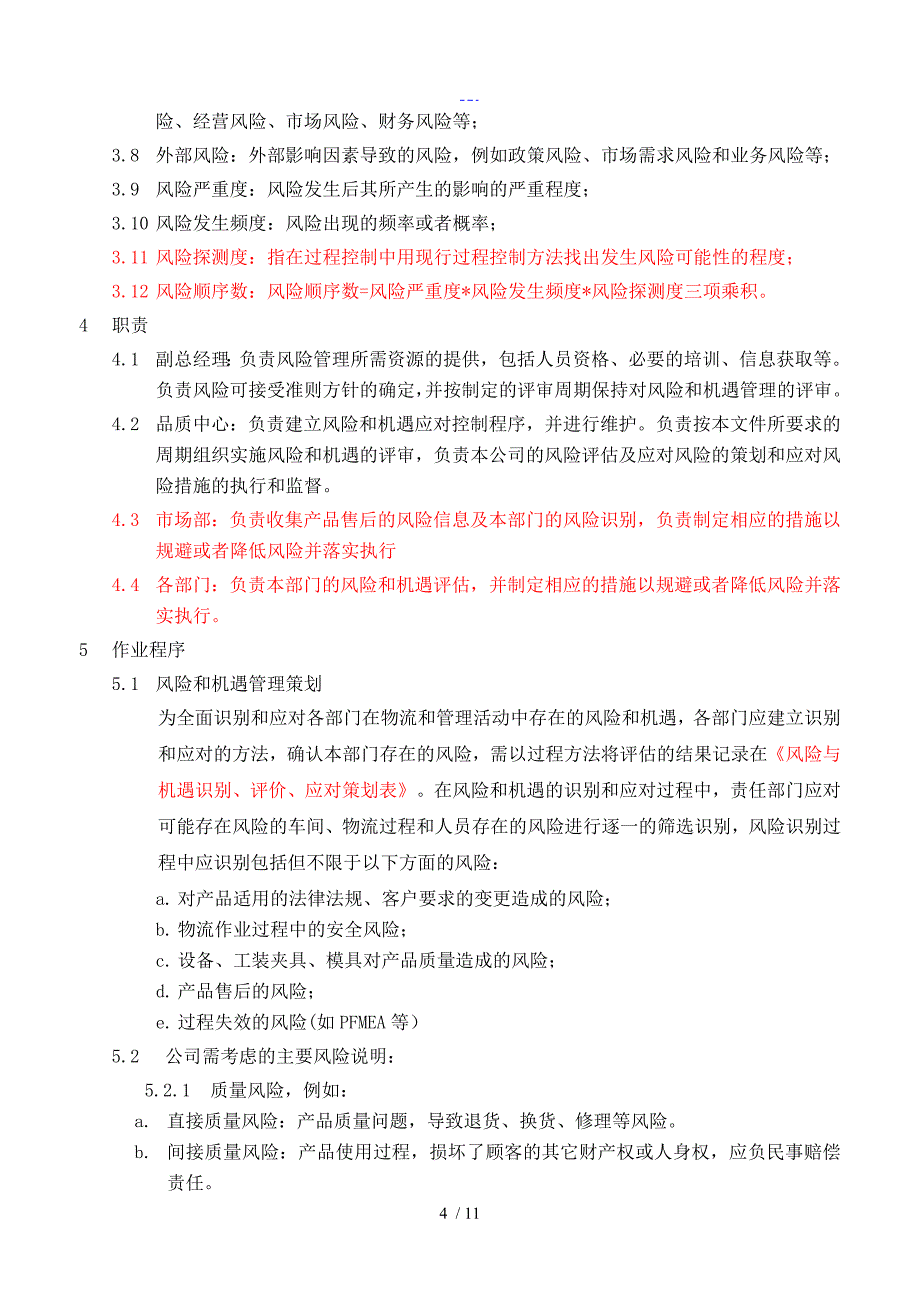 ---

险、经营风险、市场风险、财务风险等；

3.8 外部风险：外部影响因素导致的风险，例如政策风险、市场需求风险和业务风险等；

3.9 风险严重度：风险发生后其所产生的影响的严重程度；

3.10 风险发生频度：风险出现的频率或者概率；

3.11 风险探测度：指在过程控制中用现行过程控制方法找出发生风险可能性的程度；

3.12 风险顺序数：风险顺序数=风险严重度*风险发生频度*风险探测度三项乘积。

4 职责

4.1 副总经理：负责风险管理所需资源的提供，包括人员资格、必要的培训、信息获取等。负责风险可接受准则方针的确定，并按制定的评审周期保持对风险和机遇管理的评审。

4.2 品质中心：负责建立风险和机遇应对控制程序，并进行维护。负责按本文件所要求的周期组织实施风险和机遇的评审，负责本公司的风险评估及应对风险的策划和应对风险措施的执行和监督。

4.3 市场部：负责收集产品售后的风险信息及本部门的风险识别，负责制定相应的措施以规避或者降低风险并落实执行

4.4 各部门：负责本部门的风险和机遇评估，并制定相应的措施以规避或者降低风险并落实执行。

5 作业程序

5.1 风险和机遇管理策划

为全面识别和应对各部门在物流和管理活动中存在的风险和机遇，各部门应建立识别和应对的方法，确认本部门存在的风险，需以过程方法将评估的结果记录在《风险与机遇识别、评价、应对策划表》。在风险和机遇的识别和应对过程中，责任部门应对可能存在风险的车间、物流过程和人员存在的风险进行逐一的筛选识别，风险识别过程中应识别包括但不限于以下方面的风险：

a. 对产品适用的法律法规、客户要求的变更造成的风险；

b. 物流作业过程中的安全风险；

c. 设备、工装夹具、模具对产品质量造成的风险；

d. 产品售后的风险；

e. 过程失效的风险(如 PFMEA 等)

5.2 公司需考虑的主要风险说明：

5.2.1 质量风险，例如：

a. 直接质量风险：产品质量问题，导致退货、换货、修理等风险。

b. 间接质量风险：产品使用过程，损坏了顾客的其它财产权或人身权，应负民事赔偿责任。

4 / 11